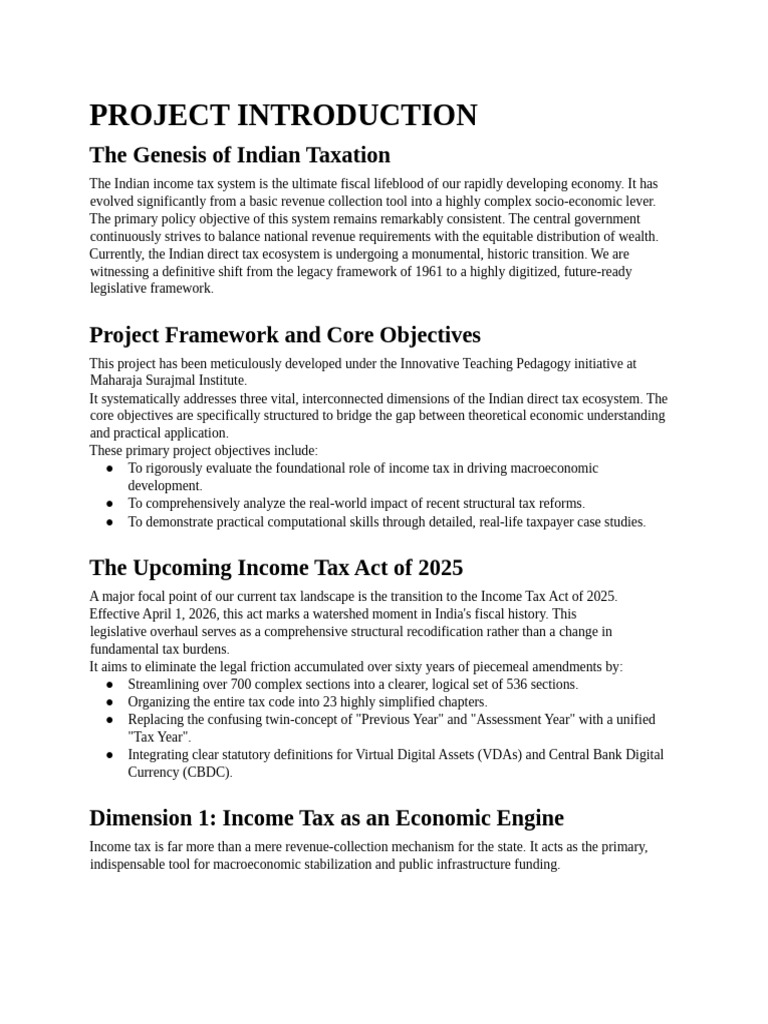 PROJECT INTRODUCTION

The Genesis of Indian Taxation

The Indian income tax system is the ultimate fiscal lifeblood of our rapidly developing economy. It has evolved significantly from a basic revenue collection tool into a highly complex socio-economic lever. The primary policy objective of this system remains remarkably consistent. The central government continuously strives to balance national revenue requirements with the equitable distribution of wealth. Currently, the Indian direct tax ecosystem is undergoing a monumental, historic transition. We are witnessing a definitive shift from the legacy framework of 1961 to a highly digitized, future-ready legislative framework.

Project Framework and Core Objectives

This project has been meticulously developed under the Innovative Teaching Pedagogy initiative at Maharaja Surajmal Institute.

It systematically addresses three vital, interconnected dimensions of the Indian direct tax ecosystem. The core objectives are specifically structured to bridge the gap between theoretical economic understanding and practical application.

These primary project objectives include:
• To rigorously evaluate the foundational role of income tax in driving macroeconomic development.
• To comprehensively analyze the real-world impact of recent structural tax reforms.
• To demonstrate practical computational skills through detailed, real-life taxpayer case studies.

The Upcoming Income Tax Act of 2025

A major focal point of our current tax landscape is the transition to the Income Tax Act of 2025. Effective April 1, 2026, this act marks a watershed moment in India's fiscal history. This legislative overhaul serves as a comprehensive structural recodification rather than a change in fundamental tax burdens.

It aims to eliminate the legal friction accumulated over sixty years of piecemeal amendments by:
• Streamlining over 700 complex sections into a clearer, logical set of 536 sections.
• Organizing the entire tax code into 23 highly simplified chapters.
• Replacing the confusing twin-concept of "Previous Year" and "Assessment Year" with a unified "Tax Year".
• Integrating clear statutory definitions for Virtual Digital Assets (VDAs) and Central Bank Digital Currency (CBDC).

Dimension 1: Income Tax as an Economic Engine

Income tax is far more than a mere revenue-collection mechanism for the state. It acts as the primary, indispensable tool for macroeconomic stabilization and public infrastructure funding.